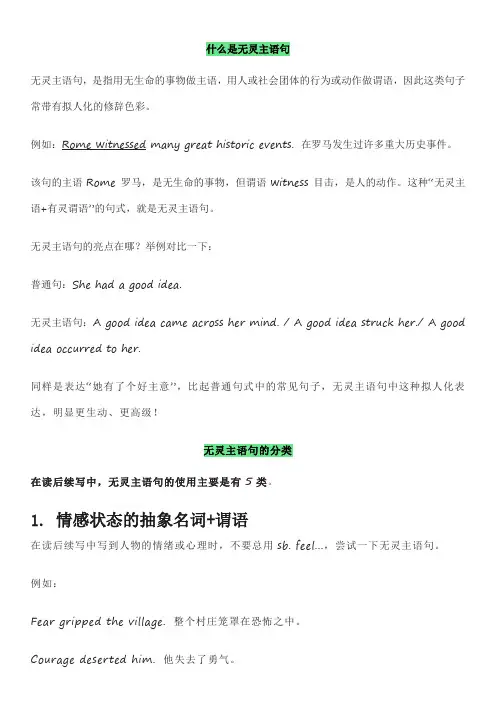 什么是无灵主语句

无灵主语句，是指用无生命的事物做主语，用人或社会团体的行为或动作做谓语，因此这类句子常带有拟人化的修辞色彩。

例如：Rome witnessed many great historic events. 在罗马发生过许多重大历史事件。

该句的主语Rome罗马，是无生命的事物，但谓语witness目击，是人的动作。这种“无灵主语+有灵谓语”的句式，就是无灵主语句。

无灵主语句的亮点在哪？举例对比一下：

普通句：She had a good idea.

无灵主语句：A good idea came across her mind. / A good idea struck her./ A good idea occurred to her.

同样是表达“她有了个好主意”，比起普通句式中的常见句子，无灵主语句中这种拟人化表达，明显更生动、更高级！

无灵主语句的分类

在读后续写中，无灵主语句的使用主要是有5类。

1. 情感状态的抽象名词+谓语

在读后续写中写到人物的情绪或心理时，不要总用sb. feel...，尝试一下无灵主语句。

例如：

Fear gripped the village. 整个村庄笼罩在恐怖之中。

Courage deserted him. 他失去了勇气。